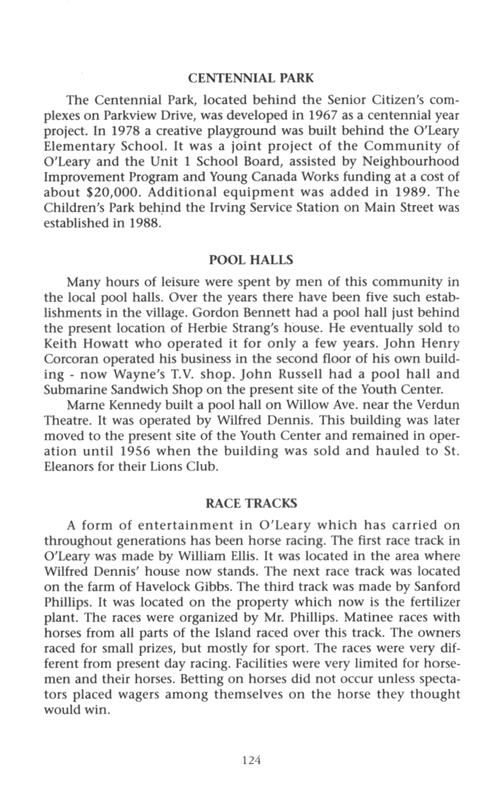 CENTENNIAL PARK

The Centennial Park, located behind the Senior Citizen's complexes on Parkview Drive, was developed in 1967 as a centennial year project. In 1978 a creative playground was built behind the O'Leary Elementary School. It was a joint project of the Community of O'Leary and the Unit 1 School Board, assisted by Neighbourhood Improvement Program and Young Canada Works funding at a cost of about $20,000. Additional equipment was added in 1989. The Children's Park behind the Irving Service Station on Main Street was established in 1988.

POOL HALLS

Many hours of leisure were spent by men of this community in the local pool halls. Over the years there have been five such establishments in the village. Gordon Bennett had a pool hall just behind the present location of Herbie Strang's house. He eventually sold to Keith Howatt who operated it for only a few years. John Henry Corcoran operated his business in the second floor of his own building - now Wayne's T.V. shop. John Russell had a pool hall and Submarine Sandwich Shop on the present site of the Youth Center.

Marne Kennedy built a pool hall on Willow Ave. near the Verdun Theatre. It was operated by Wilfred Dennis. This building was later moved to the present site of the Youth Center and remained in operation until 1956 when the building was sold and hauled to St. Eleanors for their Lions Club.

RACE TRACKS

A form of entertainment in O'Leary which has carried on throughout generations has been horse racing. The first race track in O'Leary was made by William Ellis. It was located in the area where Wilfred Dennis' house now stands. The next race track was located on the farm of Havelock Gibbs. The third track was made by Sanford Phillips. It was located on the property which now is the fertilizer plant. The races were organized by Mr. Phillips. Matinee races with horses from all parts of the Island raced over this track. The owners raced for small prizes, but mostly for sport. The races were very different from present day racing. Facilities were very limited for horsemen and their horses. Betting on horses did not occur unless spectators placed wagers among themselves on the horse they thought would win.

124